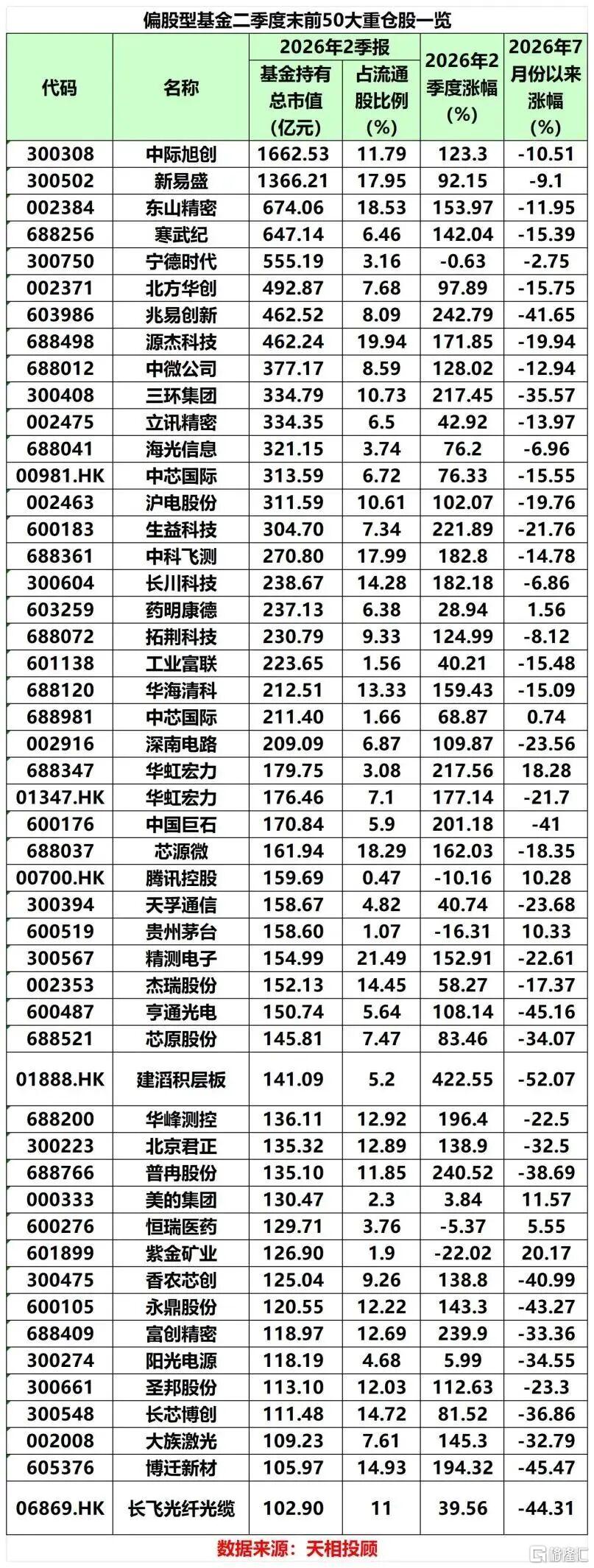 偏股型基金二季度末前50大重仓股一览

| 代码 | 名称 | 2026年2季报 基金持有总市值(亿元) | 2026年2季报 占流通股比例(%) | 2026年2季度涨幅(%) | 2026年7月份以来涨幅(%) |
|---|---|---|---|---|---|
| 300308 | 中际旭创 | 1662.53 | 11.79 | 123.3 | -10.51 |
| 300502 | 新易盛 | 1366.21 | 17.95 | 92.15 | -9.1 |
| 002384 | 东山精密 | 674.06 | 18.53 | 153.97 | -11.95 |
| 688256 | 寒武纪 | 647.14 | 6.46 | 142.04 | -15.39 |
| 300750 | 宁德时代 | 555.19 | 3.16 | -0.63 | -2.75 |
| 002371 | 北方华创 | 492.87 | 7.68 | 97.89 | -15.75 |
| 603986 | 兆易创新 | 462.52 | 8.09 | 242.79 | -41.65 |
| 688498 | 源杰科技 | 462.24 | 19.94 | 171.85 | -19.94 |
| 688012 | 中微公司 | 377.17 | 8.59 | 128.02 | -12.94 |
| 300408 | 三环集团 | 334.79 | 10.73 | 217.45 | -35.57 |
| 002475 | 立讯精密 | 334.35 | 6.5 | 42.92 | -13.97 |
| 688041 | 海光信息 | 321.15 | 3.74 | 76.2 | -6.96 |
| 00981.HK | 中芯国际 | 313.59 | 6.72 | 76.33 | -15.55 |
| 002463 | 沪电股份 | 311.59 | 10.61 | 102.07 | -19.76 |
| 600183 | 生益科技 | 304.70 | 7.34 | 221.89 | -21.76 |
| 688361 | 中科飞测 | 270.80 | 17.99 | 182.8 | -14.78 |
| 300604 | 长川科技 | 238.67 | 14.28 | 182.18 | -6.86 |
| 603259 | 药明康德 | 237.13 | 6.38 | 28.94 | 1.56 |
| 688072 | 拓荆科技 | 230.79 | 9.33 | 124.99 | -8.12 |
| 601138 | 工业富联 | 223.65 | 1.56 | 40.21 | -15.48 |
| 688120 | 华海清科 | 212.51 | 13.33 | 159.43 | -15.09 |
| 688981 | 中芯国际 | 211.40 | 1.66 | 68.87 | 0.74 |
| 002916 | 深南电路 | 209.09 | 6.87 | 109.87 | -23.56 |
| 688347 | 华虹宏力 | 179.75 | 3.08 | 217.56 | 18.28 |
| 01347.HK | 华虹宏力 | 176.46 | 7.1 | 177.14 | -21.7 |
| 600176 | 中国巨石 | 170.84 | 5.9 | 201.18 | -41 |
| 688037 | 芯源微 | 161.94 | 18.29 | 162.03 | -18.35 |
| 00700.HK | 腾讯控股 | 159.69 | 0.47 | -10.16 | 10.28 |
| 300394 | 天孚通信 | 158.67 | 4.82 | 40.74 | -23.68 |
| 600519 | 贵州茅台 | 158.60 | 1.07 | -16.31 | 10.33 |
| 300567 | 精测电子 | 154.99 | 21.49 | 152.91 | -22.61 |
| 002353 | 杰瑞股份 | 152.13 | 14.45 | 58.27 | -17.37 |
| 600487 | 亨通光电 | 150.74 | 5.64 | 108.14 | -45.16 |
| 688521 | 芯原股份 | 145.81 | 7.47 | 83.46 | -34.07 |
| 01888.HK | 建滔积层板 | 141.09 | 5.2 | 422.55 | -52.07 |
| 688200 | 华峰测控 | 136.11 | 12.92 | 196.4 | -22.5 |
| 300223 | 北京君正 | 135.32 | 12.89 | 138.9 | -32.5 |
| 688766 | 普冉股份 | 135.10 | 11.85 | 240.52 | -38.69 |
| 000333 | 美的集团 | 130.47 | 2.3 | 3.84 | 11.57 |
| 600276 | 恒瑞医药 | 129.71 | 3.76 | -5.37 | 5.55 |
| 601899 | 紫金矿业 | 126.90 | 1.9 | -22.02 | 20.17 |
| 300475 | 香农芯创 | 125.04 | 9.26 | 138.8 | -40.99 |
| 600105 | 永鼎股份 | 120.55 | 12.22 | 143.3 | -43.27 |
| 688409 | 富创精密 | 118.97 | 12.69 | 239.9 | -33.36 |
| 300274 | 阳光电源 | 118.19 | 4.68 | 5.99 | -34.55 |
| 300661 | 圣邦股份 | 113.10 | 12.03 | 112.63 | -23.3 |
| 300548 | 长芯博创 | 111.48 | 14.72 | 81.52 | -36.86 |
| 002008 | 大族激光 | 109.23 | 7.61 | 145.3 | -32.79 |
| 605376 | 博迁新材 | 105.97 | 14.93 | 194.32 | -45.47 |
| 06869.HK | 长飞光纤光缆 | 102.90 | 11 | 39.56 | -44.31 |

数据来源：天相投顾

格隆汇